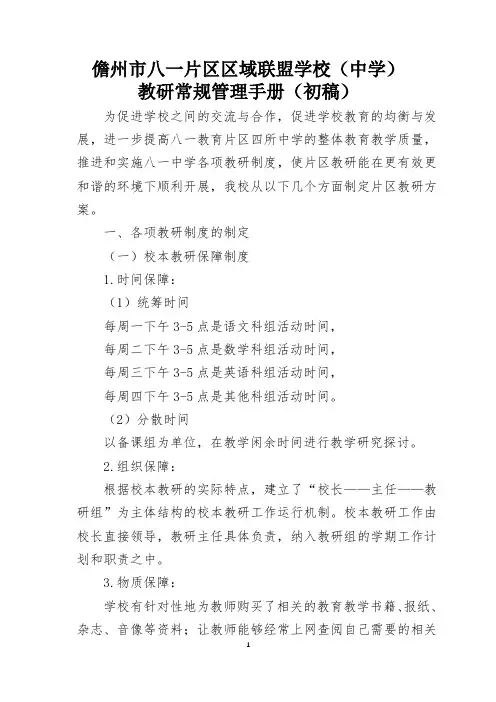 儋州市八一片区区域联盟学校（中学）
教研常规管理手册（初稿）

为促进学校之间的交流与合作，促进学校教育的均衡与发展，进一步提高八一教育片区四所中学的整体教育教学质量，推进和实施八一中学各项教研制度，使片区教研能在更有效更和谐的环境下顺利开展，我校从以下几个方面制定片区教研方案。

一、各项教研制度的制定

（一）校本教研保障制度

1.时间保障：

（1）统筹时间

每周一下午 3-5 点是语文科组活动时间，

每周二下午 3-5 点是数学科组活动时间，

每周三下午 3-5 点是英语科组活动时间，

每周四下午 3-5 点是其他科组活动时间。

（2）分散时间

以备课组为单位，在教学闲余时间进行教学研究探讨。

2.组织保障：

根据校本教研的实际特点，建立了“校长——主任——教研组”为主体结构的校本教研工作运行机制。校本教研工作由校长直接领导，教研主任具体负责，纳入教研组的学期工作计划和职责之中。

3.物质保障：

学校有针对性地为教师购买了相关的教育教学书籍、报纸、杂志、音像等资料；让教师能够经常上网查阅自己需要的相关

1